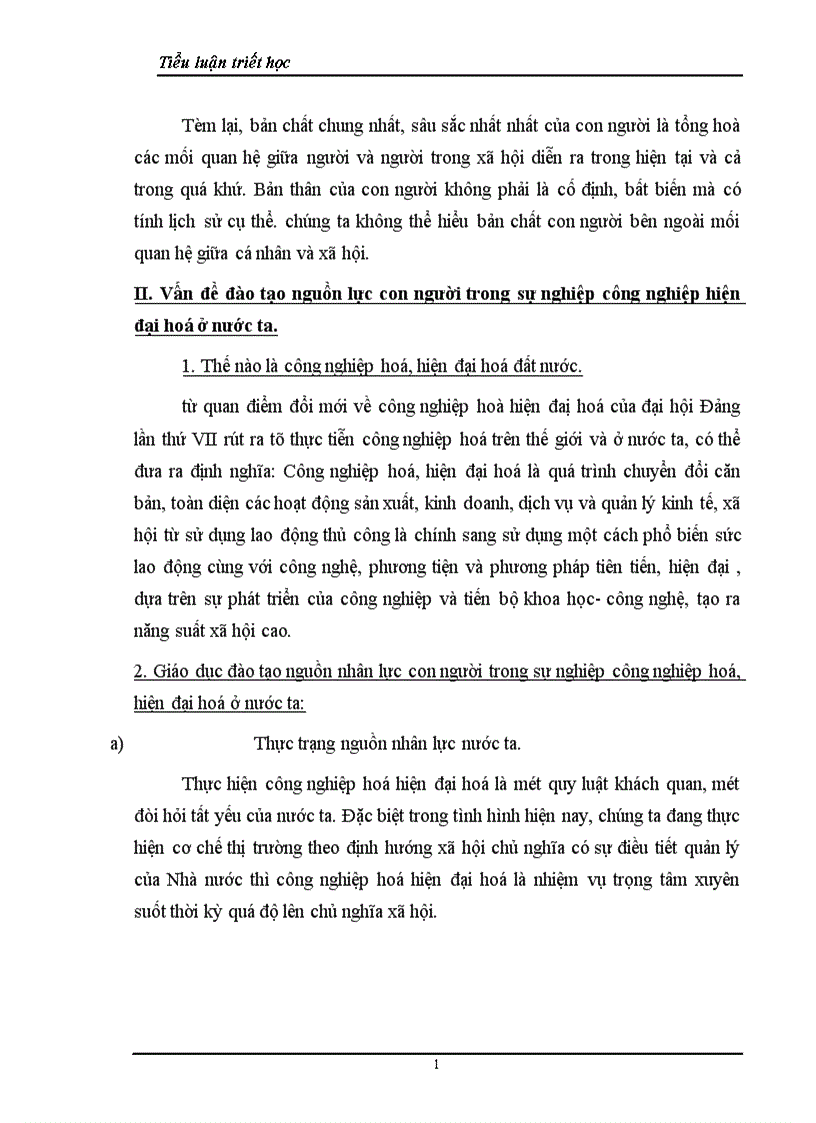 Tiểu luận triết học

Tèm lại, bản chất chung nhất, sâu sắc nhất nhất của con người là tổng hoà các mối quan hệ giữa người và người trong xã hội diễn ra trong hiện tại và cả trong quá khứ. Bản thân của con người không phải là cố định, bất biến mà có tính lịch sử cụ thể. chúng ta không thể hiểu bản chất con người bên ngoài mối quan hệ giữa cá nhân và xã hội.

II. Vấn đề đào tạo nguồn lực con người trong sự nghiệp công nghiệp hiện đại hoá ở nước ta.

1. Thế nào là công nghiệp hoá, hiện đại hoá đất nước.

từ quan điểm đổi mới về công nghiệp hoà hiện đại hoá của đại hội Đảng lần thứ VII rút ra tõ thực tiễn công nghiệp hoá trên thế giới và ở nước ta, có thể đưa ra định nghĩa: Công nghiệp hoá, hiện đại hoá là quá trình chuyển đổi căn bản, toàn diện các hoạt động sản xuất, kinh doanh, dịch vụ và quản lý kinh tế, xã hội từ sử dụng lao động thủ công là chính sang sử dụng một cách phổ biến sức lao động cùng với công nghệ, phương tiện và phương pháp tiên tiến, hiện đại , dựa trên sự phát triển của công nghiệp và tiến bộ khoa học- công nghệ, tạo ra năng suất xã hội cao.

2. Giáo dục đào tạo nguồn nhân lực con người trong sự nghiệp công nghiệp hoá, hiện đại hoá ở nước ta:

a) Thực trạng nguồn nhân lực nước ta.

Thực hiện công nghiệp hoá hiện đại hoá là mét quy luật khách quan, mét đòi hỏi tất yếu của nước ta. Đặc biệt trong tình hình hiện nay, chúng ta đang thực hiện cơ chế thị trường theo định hướng xã hội chủ nghĩa có sự điều tiết quản lý của Nhà nước thì công nghiệp hoá hiện đại hoá là nhiệm vụ trọng tâm xuyên suốt thời kỳ quá độ lên chủ nghĩa xã hội.

1